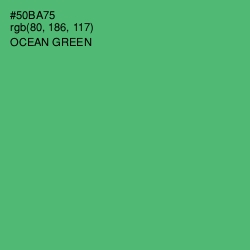 #50BA75
rgb(80, 186, 117)
OCEAN GREEN